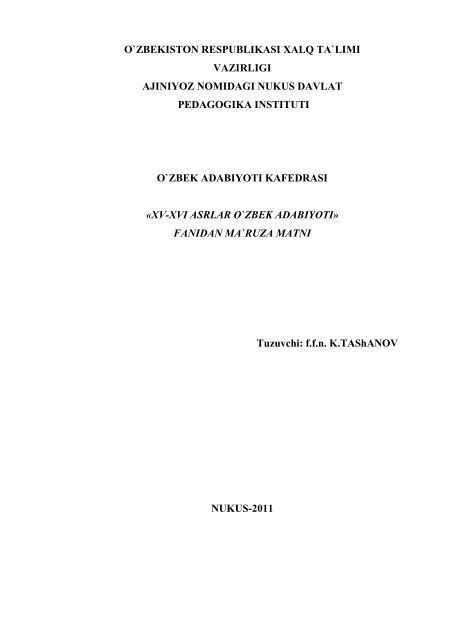 O`ZBEKISTON RESPUBLIKASI XALQ TA`LIMI
VAZIRLIGI
AJINIYOZ NOMIDAGI NUKUS DAVLAT
PEDAGOGIKA INSTITUTI

O`ZBEK ADABIYOTI KAFEDRASI

«XV-XVI ASRLAR O`ZBEK ADABIYOTI»
FANIDAN MA`RUZA MATNI

Tuzuvchi: f.f.n. K.TAShANOV

NUKUS-2011